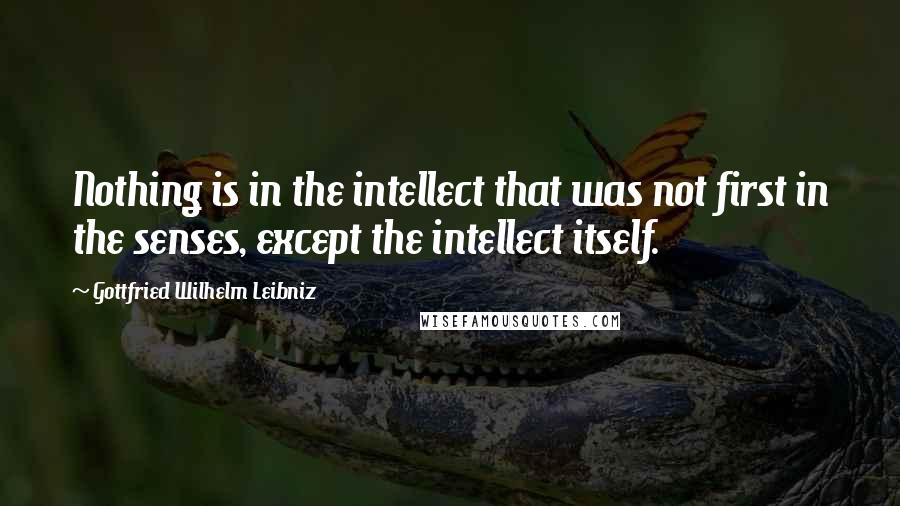 Nothing is in the intellect that was not first in the senses, except the intellect itself.

~ Gottfried Wilhelm Leibniz

WISEFAMOUSQUOTES.COM